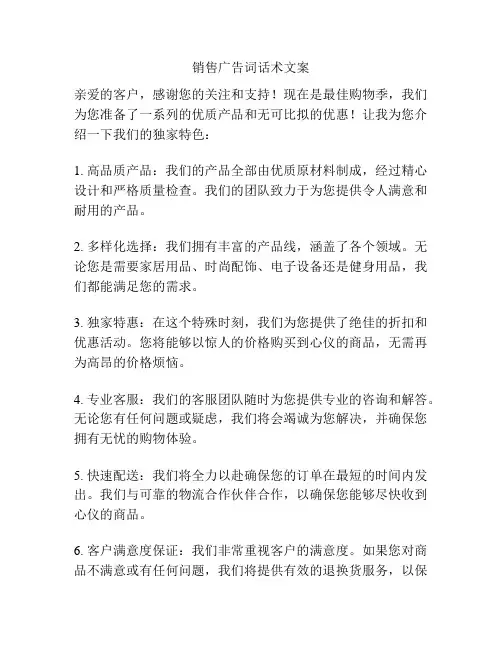 销售广告词话术文案

亲爱的客户，感谢您的关注和支持！现在是最佳购物季，我们为您准备了一系列的优质产品和无可比拟的优惠！让我为您介绍一下我们的独家特色：

1. 高品质产品：我们的产品全部由优质原材料制成，经过精心设计和严格质量检查。我们的团队致力于为您提供令人满意和耐用的产品。

2. 多样化选择：我们拥有丰富的产品线，涵盖了各个领域。无论您是需要家居用品、时尚配饰、电子设备还是健身用品，我们都能满足您的需求。

3. 独家特惠：在这个特殊时刻，我们为您提供了绝佳的折扣和优惠活动。您将能够以惊人的价格购买到心仪的商品，无需再为高昂的价格烦恼。

4. 专业客服：我们的客服团队随时为您提供专业的咨询和解答。无论您有任何问题或疑虑，我们将会竭诚为您解决，并确保您拥有无忧的购物体验。

5. 快速配送：我们将全力以赴确保您的订单在最短的时间内发出。我们与可靠的物流合作伙伴合作，以确保您能够尽快收到心仪的商品。

6. 客户满意度保证：我们非常重视客户的满意度。如果您对商品不满意或有任何问题，我们将提供有效的退换货服务，以保